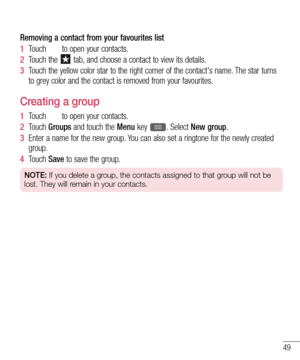 Removing a contact from your favourites list

1 Touch to open your contacts.
2 Touch the tab, and choose a contact to view its details.
3 Touch the yellow color star to the right corner of the contact's name. The star turns to grey color and the contact is removed from your favourites.

Creating a group

1 Touch to open your contacts.
2 Touch Groups and touch the Menu key . Select New group.
3 Enter a name for the new group. You can also set a ringtone for the newly created group.
4 Touch Save to save the group.

NOTE: If you delete a group, the contacts assigned to that group will not be lost. They will remain in your contacts.

49